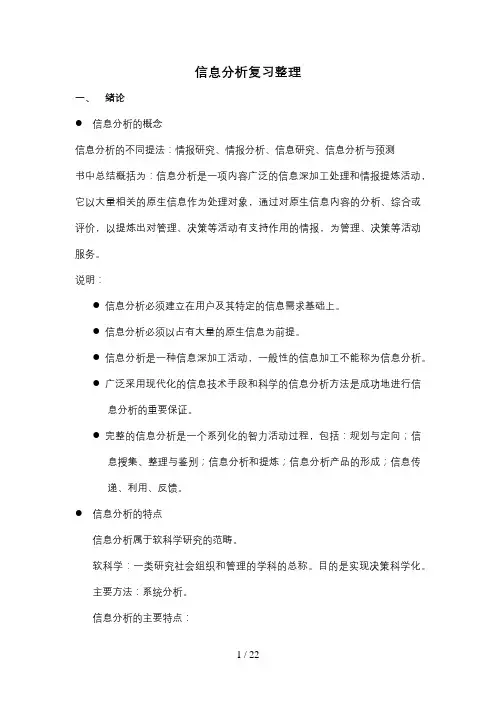 信息分析复习整理

一、　绪论

● 信息分析的概念

信息分析的不同提法：情报研究、情报分析、信息研究、信息分析与预测

书中总结概括为：信息分析是一项内容广泛的信息深加工处理和情报提炼活动，它以大量相关的原生信息作为处理对象，通过对原生信息内容的分析、综合或评价，以提炼出对管理、决策等活动有支持作用的情报，为管理、决策等活动服务。

说明：

● 信息分析必须建立在用户及其特定的信息需求基础上。

● 信息分析必须以占有大量的原生信息为前提。

● 信息分析是一种信息深加工活动，一般性的信息加工不能称为信息分析。

● 广泛采用现代化的信息技术手段和科学的信息分析方法是成功地进行信息分析的重要保证。

● 完整的信息分析是一个系列化的智力活动过程，包括：规划与定向；信息搜集、整理与鉴别；信息分析和提炼；信息分析产品的形成；信息传递、利用、反馈。

● 信息分析的特点

信息分析属于软科学研究的范畴。

软科学：一类研究社会组织和管理的学科的总称。目的是实现决策科学化。

主要方法：系统分析。

信息分析的主要特点：

1 / 22